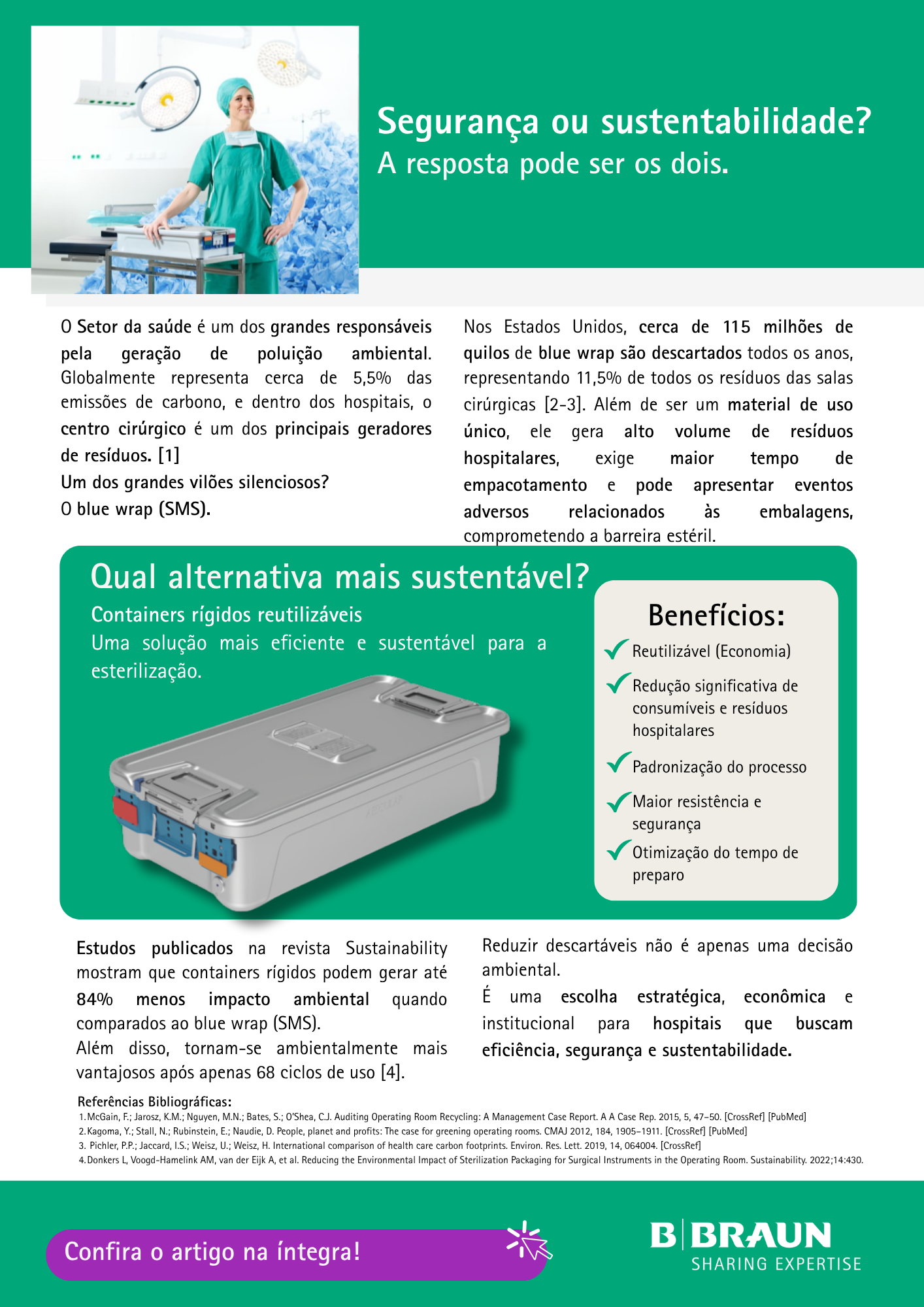 Segurança ou sustentabilidade?
A resposta pode ser os dois.

O Setor da saúde é um dos grandes responsáveis pela geração de poluição ambiental. Globalmente representa cerca de 5,5% das emissões de carbono, e dentro dos hospitais, o centro cirúrgico é um dos principais geradores de resíduos. [1]
Um dos grandes vilões silenciosos?
O blue wrap (SMS).

Nos Estados Unidos, cerca de 115 milhões de quilos de blue wrap são descartados todos os anos, representando 11,5% de todos os resíduos das salas cirúrgicas [2-3]. Além de ser um material de uso único, ele gera alto volume de resíduos hospitalares, exige maior tempo de empacotamento e pode apresentar eventos adversos relacionados às embalagens, comprometendo a barreira estéril.

Qual alternativa mais sustentável?
Containers rígidos reutilizáveis
Uma solução mais eficiente e sustentável para a esterilização.

Benefícios:
Reutilizável (Economia)
Redução significativa de consumíveis e resíduos hospitalares
Padronização do processo
Maior resistência e segurança
Otimização do tempo de preparo

Estudos publicados na revista Sustainability mostram que containers rígidos podem gerar até 84% menos impacto ambiental quando comparados ao blue wrap (SMS).
Além disso, tornam-se ambientalmente mais vantajosos após apenas 68 ciclos de uso [4].

Reduzir descartáveis não é apenas uma decisão ambiental.
É uma escolha estratégica, econômica e institucional para hospitais que buscam eficiência, segurança e sustentabilidade.

Referências Bibliográficas:
1. McGain, F.; Jarosz, K.M.; Nguyen, M.N.; Bates, S.; O'Shea, C.J. Auditing Operating Room Recycling: A Management Case Report. A A Case Rep. 2015, 5, 47–50. [CrossRef] [PubMed]
2. Kagoma, Y.; Stall, N.; Rubinstein, E.; Naudie, D. People, planet and profits: The case for greening operating rooms. CMAJ 2012, 184, 1905–1911. [CrossRef] [PubMed]
3. Pichler, P.P.; Jaccard, I.S.; Weisz, U.; Weisz, H. International comparison of health care carbon footprints. Environ. Res. Lett. 2019, 14, 064004. [CrossRef]
4. Donkers L, Voogd-Hamelink AM, van der Eijk A, et al. Reducing the Environmental Impact of Sterilization Packaging for Surgical Instruments in the Operating Room. Sustainability. 2022;14:430.

Confira o artigo na íntegra!

B|BRAUN
SHARING EXPERTISE